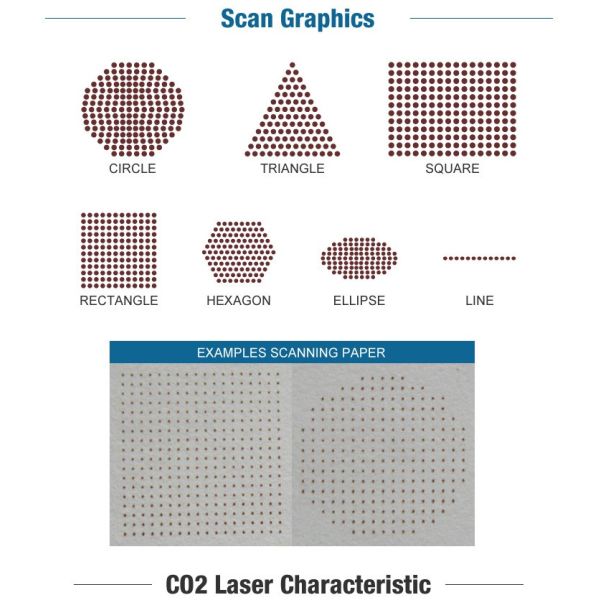 Scan Graphics

CIRCLE

TRIANGLE

SQUARE

RECTANGLE

HEXAGON

ELLIPSE

LINE

EXAMPLES SCANNING PAPER

CO2 Laser Characteristic